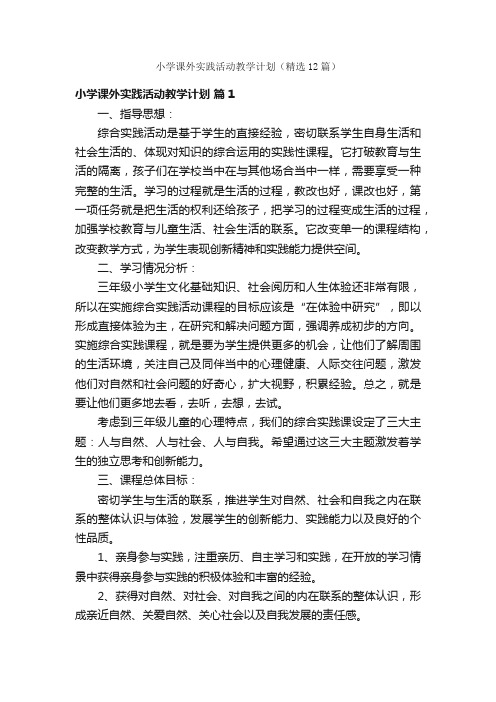 小学课外实践活动教学计划（精选12篇）

小学课外实践活动教学计划 篇1

一、指导思想：

综合实践活动是基于学生的直接经验，密切联系学生自身生活和社会生活的、体现对知识的综合运用的实践性课程。它打破教育与生活的隔离，孩子们在学校当中在与其他场合当中一样，需要享受一种完整的生活。学习的过程就是生活的过程，教改也好，课改也好，第一项任务就是把生活的权利还给孩子，把学习的过程变成生活的过程，加强学校教育与儿童生活、社会生活的联系。它改变单一的课程结构，改变教学方式，为学生表现创新精神和实践能力提供空间。

二、学习情况分析：

三年级小学生文化基础知识、社会阅历和人生体验还非常有限，所以在实施综合实践活动课程的目标应该是“在体验中研究”，即以形成直接体验为主，在研究和解决问题方面，强调养成初步的方向。实施综合实践课程，就是要为学生提供更多的机会，让他们了解周围的生活环境，关注自己及同伴当中的心理健康、人际交往问题，激发他们对自然和社会问题的好奇心，扩大视野，积累经验。总之，就是要让他们更多地去看，去听，去想，去试。

考虑到三年级儿童的心理特点，我们的综合实践课设定了三大主题：人与自然、人与社会、人与自我。希望通过这三大主题激发着学生的独立思考和创新能力。

三、课程总体目标：

密切学生与生活的联系，推进学生对自然、社会和自我之内在联系的整体认识与体验，发展学生的创新能力、实践能力以及良好的个性品质。

1、亲身参与实践，注重亲历、自主学习和实践，在开放的学习情景中获得亲身参与实践的积极体验和丰富的经验。

2、获得对自然、对社会、对自我之间的内在联系的整体认识，形成亲近自然、关爱自然、关心社会以及自我发展的责任感。